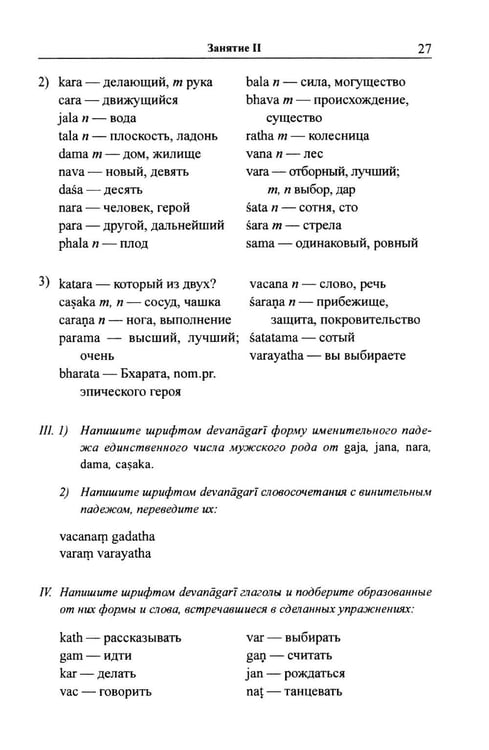 Занятие II 27

2) kara — делающий, m рука
cara — движущийся
jala n — вода
tala n — плоскость, ладонь
dama m — дом, жилище
nava — новый, девять
daśa — десять
nara — человек, герой
para — другой, дальнейший
phala n — плод

bala n — сила, могущество
bhava m — происхождение, существо
ratha m — колесница
vana n — лес
vara — отборный, лучший; m, n выбор, дар
śata n — сотня, сто
śara m — стрела
sama — одинаковый, ровный

3) katara — который из двух?
caṣaka m, n — сосуд, чашка
caraṇa n — нога, выполнение
parama — высший, лучший; очень
bharata — Бхарата, nom.pr. эпического героя

vacana n — слово, речь
śaraṇa n — прибежище, защита, покровительство
śatatama — сотый
varayatha — вы выбираете

III. 1) Напишите шрифтом devanāgarī форму именительного падежа единственного числа мужского рода от gaja, jana, nara, dama, caṣaka.

2) Напишите шрифтом devanāgarī словосочетания с винительным падежом, переведите их:

vacanaṃ gadatha
varaṃ varayatha

IV. Напишите шрифтом devanāgarī глаголы и подберите образованные от них формы и слова, встречавшиеся в сделанных упражнениях:

kath — рассказывать
gam — идти
kar — делать
vac — говорить

var — выбирать
gaṇ — считать
jan — рождаться
naṭ — танцевать